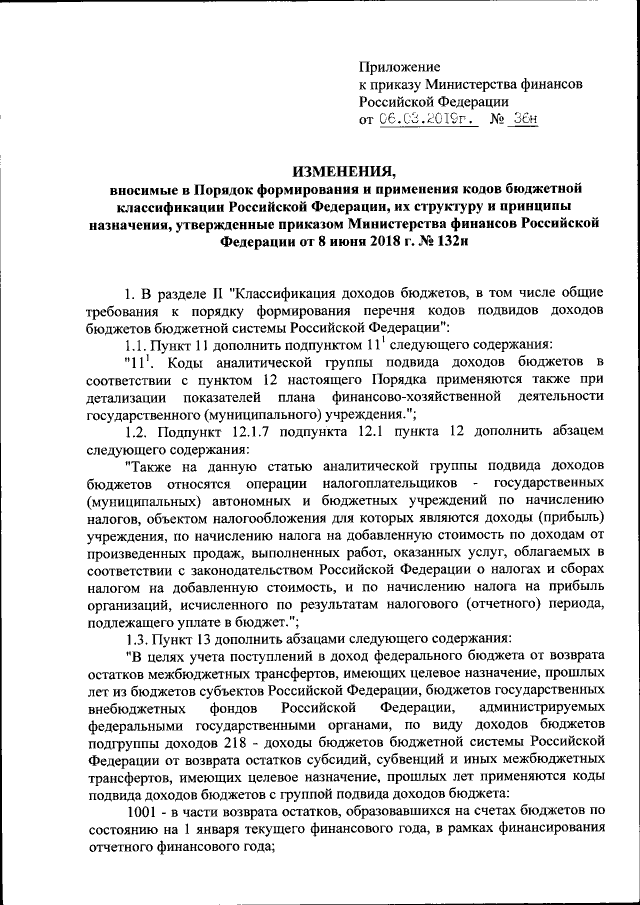 Приложение
к приказу Министерства финансов Российской Федерации
от 06.03.2019г. № 36н

ИЗМЕНЕНИЯ,
вносимые в Порядок формирования и применения кодов бюджетной классификации Российской Федерации, их структуру и принципы назначения, утвержденные приказом Министерства финансов Российской Федерации от 8 июня 2018 г. № 132н

1. В разделе II "Классификация доходов бюджетов, в том числе общие требования к порядку формирования перечня кодов подвидов доходов бюджетов бюджетной системы Российской Федерации":

1.1. Пункт 11 дополнить подпунктом $11^1$ следующего содержания:

"$11^1$. Коды аналитической группы подвида доходов бюджетов в соответствии с пунктом 12 настоящего Порядка применяются также при детализации показателей плана финансово-хозяйственной деятельности государственного (муниципального) учреждения.";

1.2. Подпункт 12.1.7 подпункта 12.1 пункта 12 дополнить абзацем следующего содержания:

"Также на данную статью аналитической группы подвида доходов бюджетов относятся операции налогоплательщиков - государственных (муниципальных) автономных и бюджетных учреждений по начислению налогов, объектом налогообложения для которых являются доходы (прибыль) учреждения, по начислению налога на добавленную стоимость по доходам от произведенных продаж, выполненных работ, оказанных услуг, облагаемых в соответствии с законодательством Российской Федерации о налогах и сборах налогом на добавленную стоимость, и по начислению налога на прибыль организаций, исчисленного по результатам налогового (отчетного) периода, подлежащего уплате в бюджет.";

1.3. Пункт 13 дополнить абзацами следующего содержания:

"В целях учета поступлений в доход федерального бюджета от возврата остатков межбюджетных трансфертов, имеющих целевое назначение, прошлых лет из бюджетов субъектов Российской Федерации, бюджетов государственных внебюджетных фондов Российской Федерации, администрируемых федеральными государственными органами, по виду доходов бюджетов подгруппы доходов 218 - доходы бюджетов бюджетной системы Российской Федерации от возврата остатков субсидий, субвенций и иных межбюджетных трансфертов, имеющих целевое назначение, прошлых лет применяются коды подвида доходов бюджетов с группой подвида доходов бюджета:

1001 - в части возврата остатков, образовавшихся на счетах бюджетов по состоянию на 1 января текущего финансового года, в рамках финансирования отчетного финансового года;